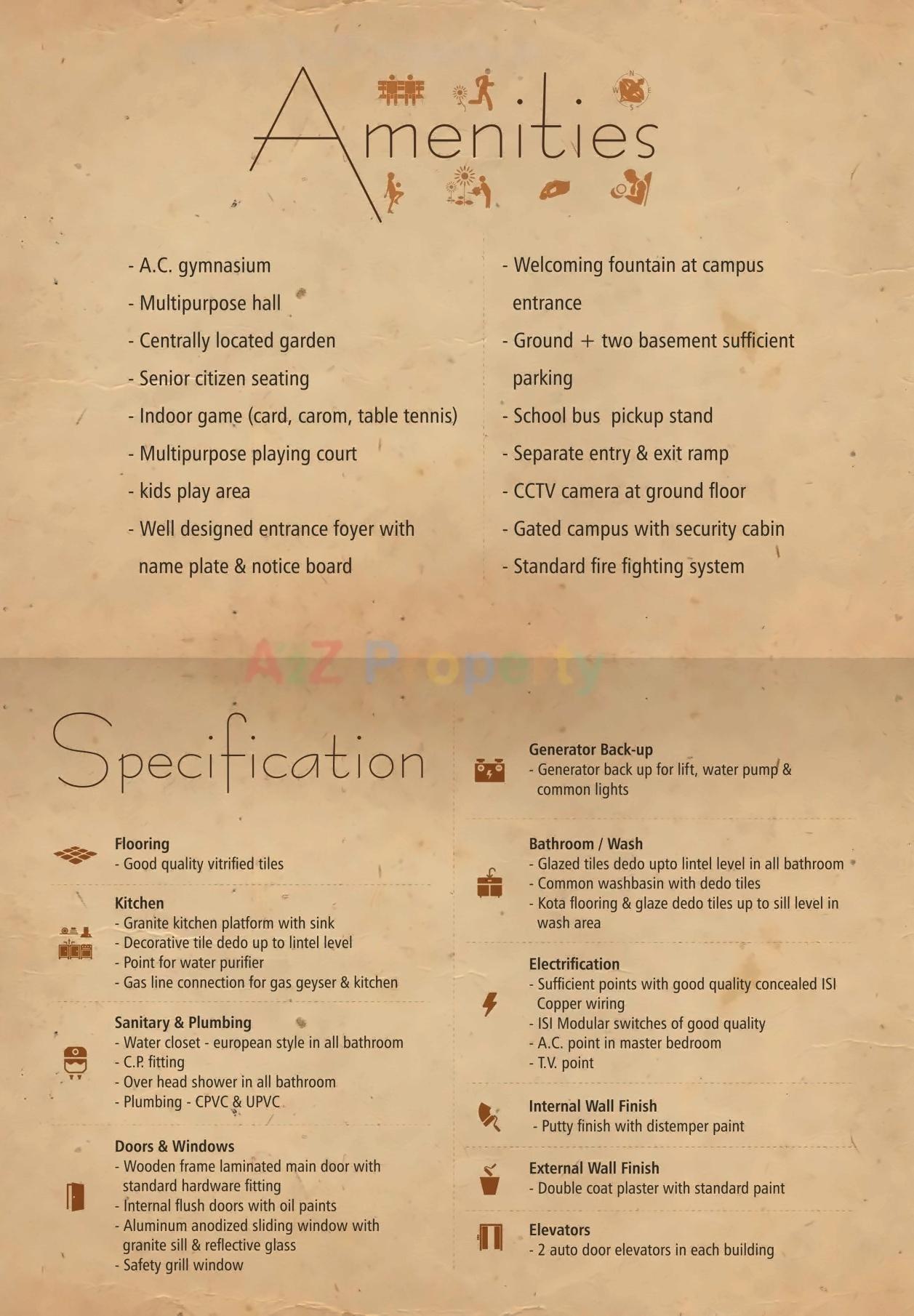 Amenities

- A.C. gymnasium
- Multipurpose hall
- Centrally located garden
- Senior citizen seating
- Indoor game (card, carom, table tennis)
- Multipurpose playing court
- kids play area
- Well designed entrance foyer with name plate & notice board

- Welcoming fountain at campus entrance
- Ground + two basement sufficient parking
- School bus pickup stand
- Separate entry & exit ramp
- CCTV camera at ground floor
- Gated campus with security cabin
- Standard fire fighting system

Specification

Flooring
- Good quality vitrified tiles

Kitchen
- Granite kitchen platform with sink
- Decorative tile dedo up to lintel level
- Point for water purifier
- Gas line connection for gas geyser & kitchen

Sanitary & Plumbing
- Water closet - european style in all bathroom
- C.P. fitting
- Over head shower in all bathroom
- Plumbing - CPVC & UPVC

Doors & Windows
- Wooden frame laminated main door with standard hardware fitting
- Internal flush doors with oil paints
- Aluminum anodized sliding window with granite sill & reflective glass
- Safety grill window

Generator Back-up
- Generator back up for lift, water pump & common lights

Bathroom / Wash
- Glazed tiles dedo upto lintel level in all bathroom
- Common washbasin with dedo tiles
- Kota flooring & glaze dedo tiles up to sill level in wash area

Electrification
- Sufficient points with good quality concealed ISI Copper wiring
- ISI Modular switches of good quality
- A.C. point in master bedroom
- T.V. point

Internal Wall Finish
- Putty finish with distemper paint

External Wall Finish
- Double coat plaster with standard paint

Elevators
- 2 auto door elevators in each building

A2Z Property